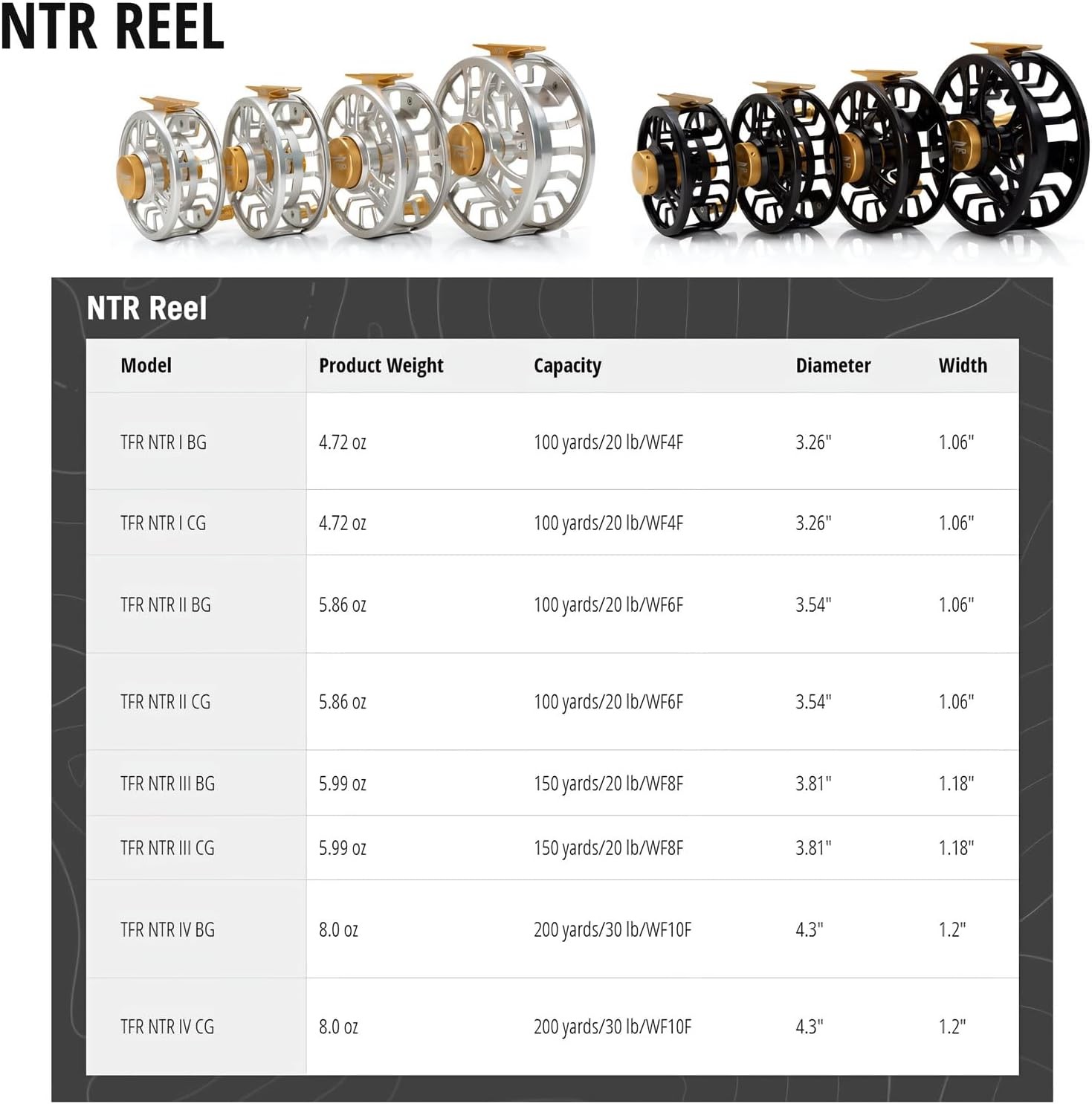 NTR REEL

NTR Reel

| Model | Product Weight | Capacity | Diameter | Width |
|---|---|---|---|---|
| TFR NTR I BG | 4.72 oz | 100 yards/20 lb/WF4F | 3.26" | 1.06" |
| TFR NTR I CG | 4.72 oz | 100 yards/20 lb/WF4F | 3.26" | 1.06" |
| TFR NTR II BG | 5.86 oz | 100 yards/20 lb/WF6F | 3.54" | 1.06" |
| TFR NTR II CG | 5.86 oz | 100 yards/20 lb/WF6F | 3.54" | 1.06" |
| TFR NTR III BG | 5.99 oz | 150 yards/20 lb/WF8F | 3.81" | 1.18" |
| TFR NTR III CG | 5.99 oz | 150 yards/20 lb/WF8F | 3.81" | 1.18" |
| TFR NTR IV BG | 8.0 oz | 200 yards/30 lb/WF10F | 4.3" | 1.2" |
| TFR NTR IV CG | 8.0 oz | 200 yards/30 lb/WF10F | 4.3" | 1.2" |